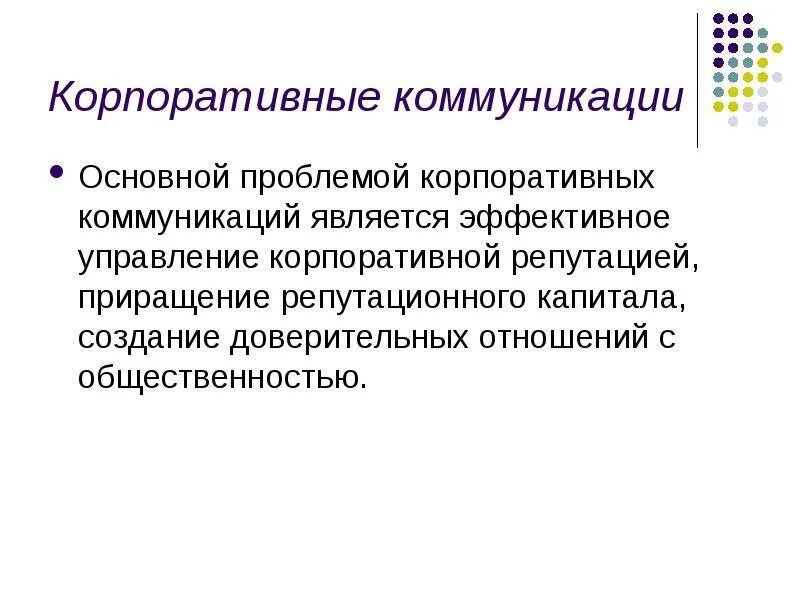 Корпоративные коммуникации

• Основной проблемой корпоративных коммуникаций является эффективное управление корпоративной репутацией, приращение репутационного капитала, создание доверительных отношений с общественностью.